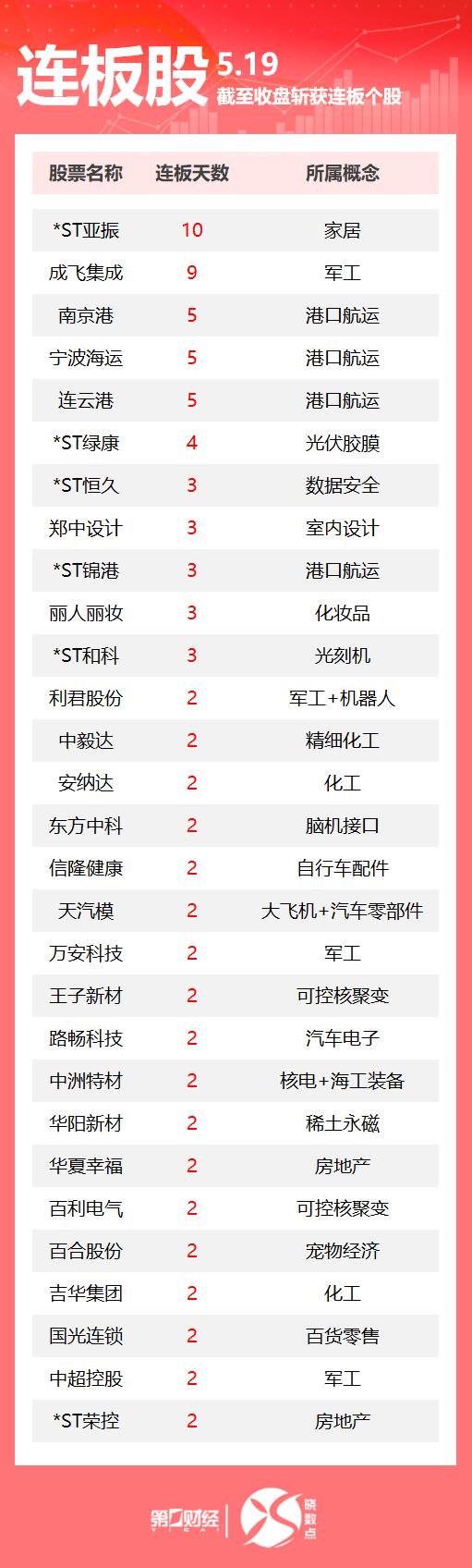 连板股 5.19
截至收盘斩获连板个股

| 股票名称 | 连板天数 | 所属概念 |
|---|---|---|
| *ST亚振 | 10 | 家居 |
| 成飞集成 | 9 | 军工 |
| 南京港 | 5 | 港口航运 |
| 宁波海运 | 5 | 港口航运 |
| 连云港 | 5 | 港口航运 |
| *ST绿康 | 4 | 光伏胶膜 |
| *ST恒久 | 3 | 数据安全 |
| 郑中设计 | 3 | 室内设计 |
| *ST锦港 | 3 | 港口航运 |
| 丽人丽妆 | 3 | 化妆品 |
| *ST和科 | 3 | 光刻机 |
| 利君股份 | 2 | 军工+机器人 |
| 中毅达 | 2 | 精细化工 |
| 安纳达 | 2 | 化工 |
| 东方中科 | 2 | 脑机接口 |
| 信隆健康 | 2 | 自行车配件 |
| 天汽模 | 2 | 大飞机+汽车零部件 |
| 万安科技 | 2 | 军工 |
| 王子新材 | 2 | 可控核聚变 |
| 路畅科技 | 2 | 汽车电子 |
| 中洲特材 | 2 | 核电+海工装备 |
| 华阳新材 | 2 | 稀土永磁 |
| 华夏幸福 | 2 | 房地产 |
| 百利电气 | 2 | 可控核聚变 |
| 百合股份 | 2 | 宠物经济 |
| 吉华集团 | 2 | 化工 |
| 国光连锁 | 2 | 百货零售 |
| 中超控股 | 2 | 军工 |
| *ST荣控 | 2 | 房地产 |

第一财经
YICAI
晓数点